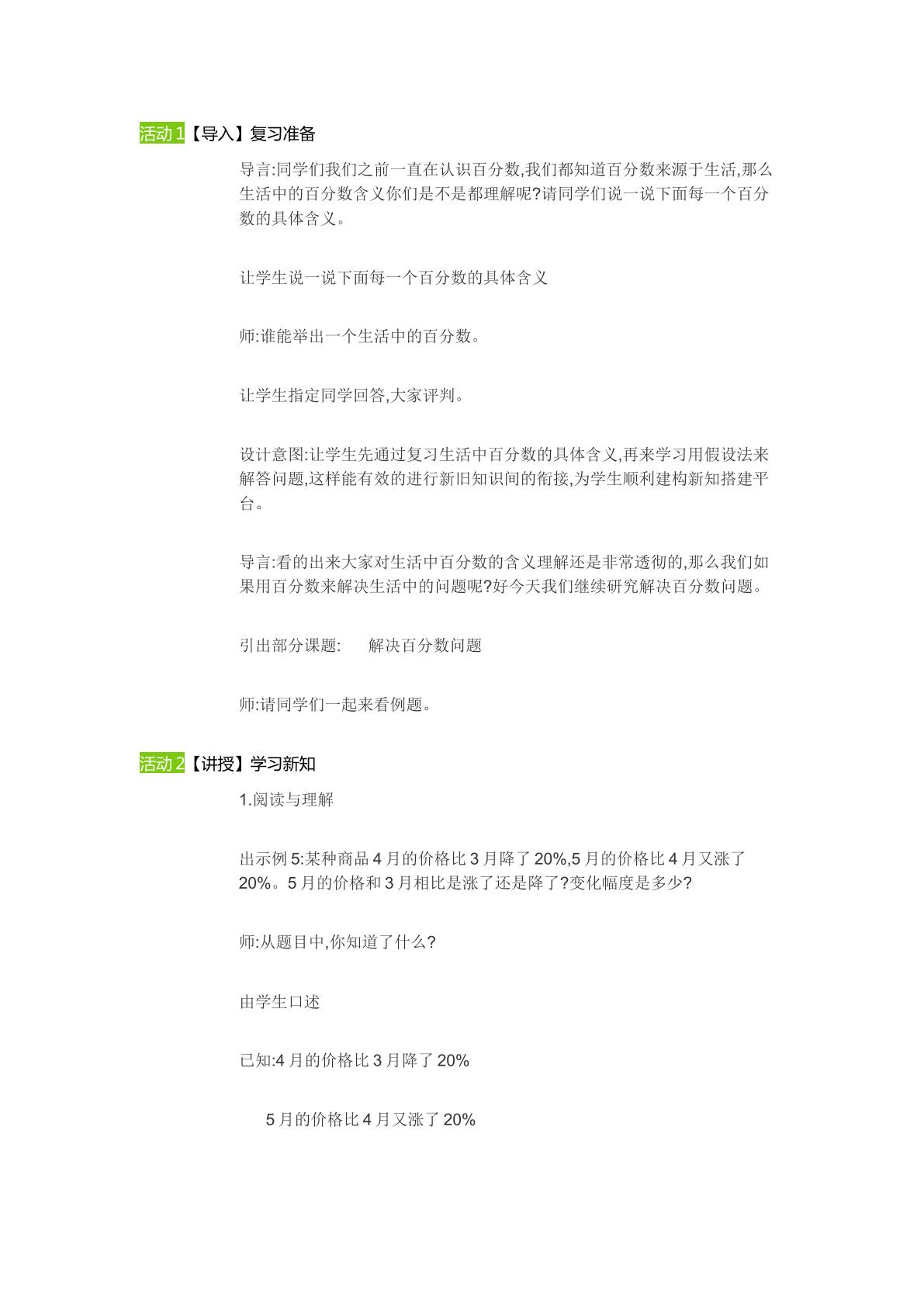 活动1【导入】复习准备

导言:同学们我们之前一直在认识百分数,我们都知道百分数来源于生活,那么生活中的百分数含义你们是不是都理解呢?请同学们说一说下面每一个百分数的具体含义。

让学生说一说下面每一个百分数的具体含义

师:谁能举出一个生活中的百分数。

让学生指定同学回答,大家评判。

设计意图:让学生先通过复习生活中百分数的具体含义,再来学习用假设法来解答问题,这样能有效的进行新旧知识间的衔接,为学生顺利建构新知搭建平台。

导言:看的出来大家对生活中百分数的含义理解还是非常透彻的,那么我们如果用百分数来解决生活中的问题呢?好今天我们继续研究解决百分数问题。

引出部分课题:　　解决百分数问题

师:请同学们一起来看例题。

活动2【讲授】学习新知

1.阅读与理解

出示例5:某种商品4月的价格比3月降了20%,5月的价格比4月又涨了20%。5月的价格和3月相比是涨了还是降了?变化幅度是多少?

师:从题目中,你知道了什么?

由学生口述

已知:4月的价格比3月降了20%

5月的价格比4月又涨了20%